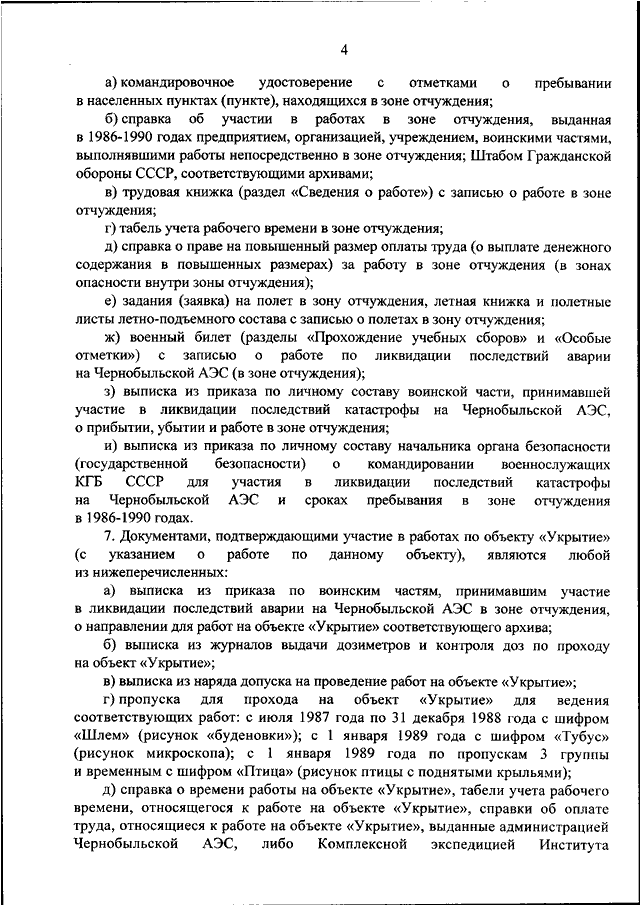 4

а) командировочное удостоверение с отметками о пребывании в населенных пунктах (пункте), находящихся в зоне отчуждения;

б) справка об участии в работах в зоне отчуждения, выданная в 1986-1990 годах предприятием, организацией, учреждением, воинскими частями, выполнявшими работы непосредственно в зоне отчуждения; Штабом Гражданской обороны СССР, соответствующими архивами;

в) трудовая книжка (раздел «Сведения о работе») с записью о работе в зоне отчуждения;

г) табель учета рабочего времени в зоне отчуждения;

д) справка о праве на повышенный размер оплаты труда (о выплате денежного содержания в повышенных размерах) за работу в зоне отчуждения (в зонах опасности внутри зоны отчуждения);

е) задания (заявка) на полет в зону отчуждения, летная книжка и полетные листы летно-подъемного состава с записью о полетах в зону отчуждения;

ж) военный билет (разделы «Прохождение учебных сборов» и «Особые отметки») с записью о работе по ликвидации последствий аварии на Чернобыльской АЭС (в зоне отчуждения);

з) выписка из приказа по личному составу воинской части, принимавшей участие в ликвидации последствий катастрофы на Чернобыльской АЭС, о прибытии, убытии и работе в зоне отчуждения;

и) выписка из приказа по личному составу начальника органа безопасности (государственной безопасности) о командировании военнослужащих КГБ СССР для участия в ликвидации последствий катастрофы на Чернобыльской АЭС и сроках пребывания в зоне отчуждения в 1986-1990 годах.

7. Документами, подтверждающими участие в работах по объекту «Укрытие» (с указанием о работе по данному объекту), являются любой из нижеперечисленных:

а) выписка из приказа по воинским частям, принимавшим участие в ликвидации последствий аварии на Чернобыльской АЭС в зоне отчуждения, о направлении для работ на объекте «Укрытие» соответствующего архива;

б) выписка из журналов выдачи дозиметров и контроля доз по проходу на объект «Укрытие»;

в) выписка из наряда допуска на проведение работ на объекте «Укрытие»;

г) пропуска для прохода на объект «Укрытие» для ведения соответствующих работ: с июля 1987 года по 31 декабря 1988 года с шифром «Шлем» (рисунок «буденовки»); с 1 января 1989 года с шифром «Тубус» (рисунок микроскопа); с 1 января 1989 года по пропускам 3 группы и временным с шифром «Птица» (рисунок птицы с поднятыми крыльями);

д) справка о времени работы на объекте «Укрытие», табели учета рабочего времени, относящегося к работе на объекте «Укрытие», справки об оплате труда, относящиеся к работе на объекте «Укрытие», выданные администрацией Чернобыльской АЭС, либо Комплексной экспедицией Института